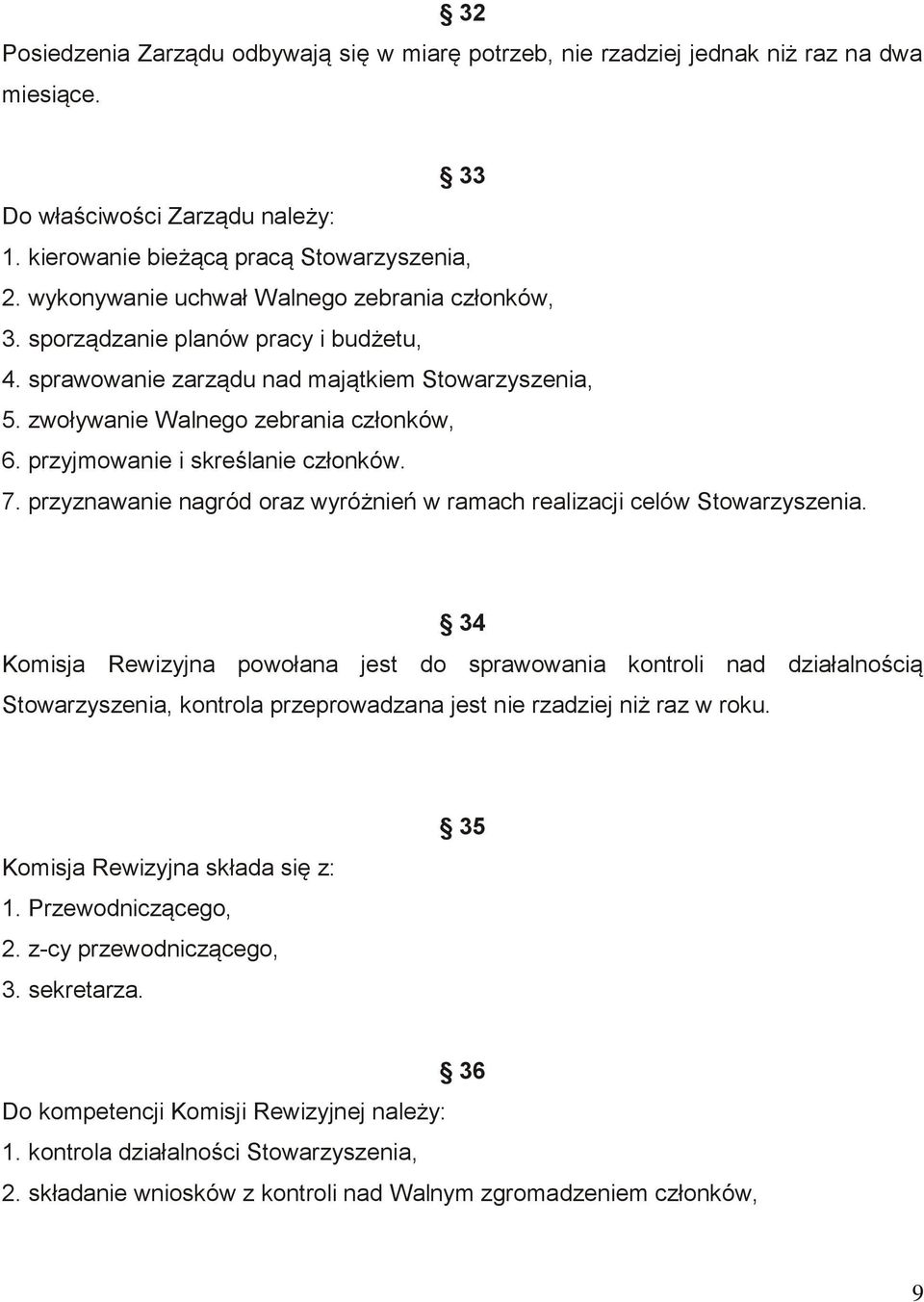 § 32

Posiedzenia Zarządu odbywają się w miarę potrzeb, nie rzadziej jednak niż raz na dwa miesiące.

§ 33

Do właściwości Zarządu należy:
1. kierowanie bieżącą pracą Stowarzyszenia,
2. wykonywanie uchwał Walnego zebrania członków,
3. sporządzanie planów pracy i budżetu,
4. sprawowanie zarządu nad majątkiem Stowarzyszenia,
5. zwoływanie Walnego zebrania członków,
6. przyjmowanie i skreślanie członków.
7. przyznawanie nagród oraz wyróżnień w ramach realizacji celów Stowarzyszenia.

§ 34

Komisja Rewizyjna powołana jest do sprawowania kontroli nad działalnością Stowarzyszenia, kontrola przeprowadzana jest nie rzadziej niż raz w roku.

§ 35

Komisja Rewizyjna składa się z:
1. Przewodniczącego,
2. z-cy przewodniczącego,
3. sekretarza.

§ 36

Do kompetencji Komisji Rewizyjnej należy:
1. kontrola działalności Stowarzyszenia,
2. składanie wniosków z kontroli nad Walnym zgromadzeniem członków,

9